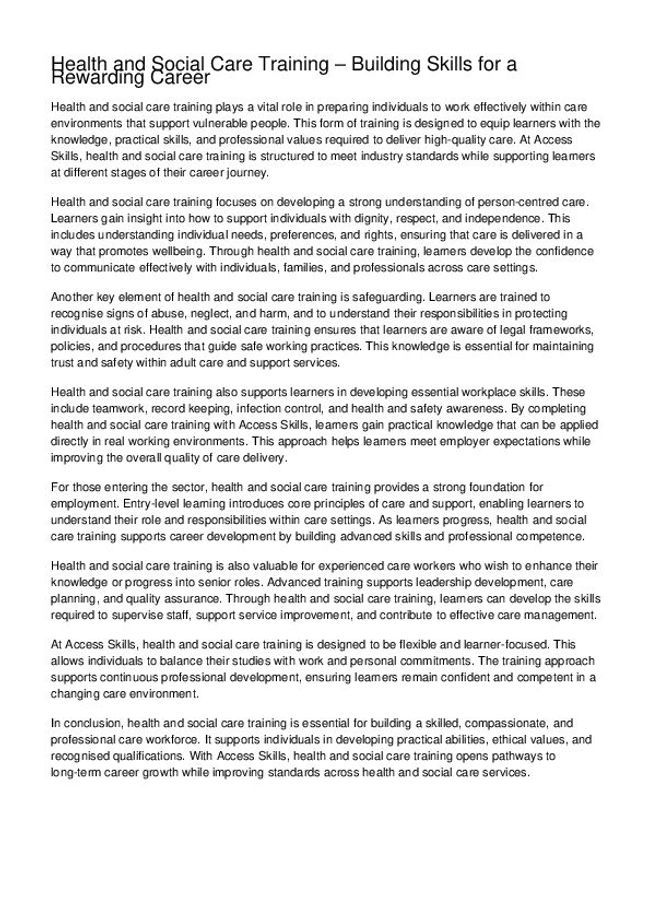 Health and Social Care Training – Building Skills for a Rewarding Career

Health and social care training plays a vital role in preparing individuals to work effectively within care environments that support vulnerable people. This form of training is designed to equip learners with the knowledge, practical skills, and professional values required to deliver high-quality care. At Access Skills, health and social care training is structured to meet industry standards while supporting learners at different stages of their career journey.

Health and social care training focuses on developing a strong understanding of person-centred care. Learners gain insight into how to support individuals with dignity, respect, and independence. This includes understanding individual needs, preferences, and rights, ensuring that care is delivered in a way that promotes wellbeing. Through health and social care training, learners develop the confidence to communicate effectively with individuals, families, and professionals across care settings.

Another key element of health and social care training is safeguarding. Learners are trained to recognise signs of abuse, neglect, and harm, and to understand their responsibilities in protecting individuals at risk. Health and social care training ensures that learners are aware of legal frameworks, policies, and procedures that guide safe working practices. This knowledge is essential for maintaining trust and safety within adult care and support services.

Health and social care training also supports learners in developing essential workplace skills. These include teamwork, record keeping, infection control, and health and safety awareness. By completing health and social care training with Access Skills, learners gain practical knowledge that can be applied directly in real working environments. This approach helps learners meet employer expectations while improving the overall quality of care delivery.

For those entering the sector, health and social care training provides a strong foundation for employment. Entry-level learning introduces core principles of care and support, enabling learners to understand their role and responsibilities within care settings. As learners progress, health and social care training supports career development by building advanced skills and professional competence.

Health and social care training is also valuable for experienced care workers who wish to enhance their knowledge or progress into senior roles. Advanced training supports leadership development, care planning, and quality assurance. Through health and social care training, learners can develop the skills required to supervise staff, support service improvement, and contribute to effective care management.

At Access Skills, health and social care training is designed to be flexible and learner-focused. This allows individuals to balance their studies with work and personal commitments. The training approach supports continuous professional development, ensuring learners remain confident and competent in a changing care environment.

In conclusion, health and social care training is essential for building a skilled, compassionate, and professional care workforce. It supports individuals in developing practical abilities, ethical values, and recognised qualifications. With Access Skills, health and social care training opens pathways to long-term career growth while improving standards across health and social care services.